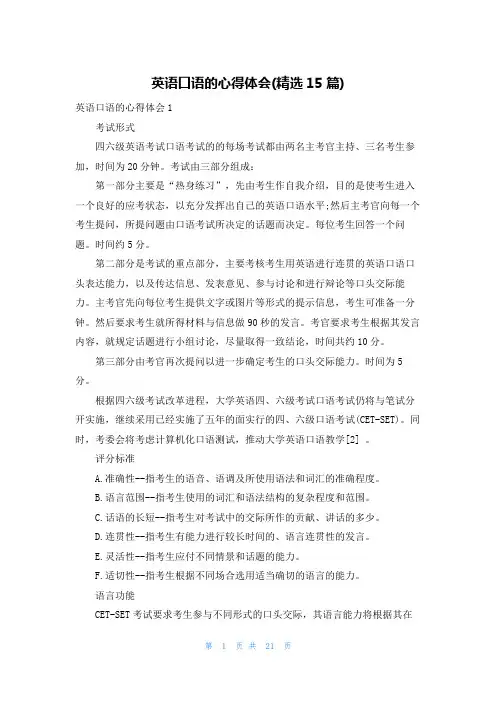 英语口语的心得体会(精选 15 篇)

英语口语的心得体会 1

考试形式

四六级英语考试口语考试的的每场考试都由两名主考官主持、三名考生参加，时间为 20 分钟。考试由三部分组成：

第一部分主要是“热身练习”，先由考生作自我介绍，目的是使考生进入一个良好的应考状态，以充分发挥出自己的英语口语水平;然后主考官向每一个考生提问，所提问题由口语考试所决定的话题而决定。每位考生回答一个问题。时间约 5 分。

第二部分是考试的重点部分，主要考核考生用英语进行连贯的英语口语口头表达能力，以及传达信息、发表意见、参与讨论和进行辩论等口头交际能力。主考官先向每位考生提供文字或图片等形式的提示信息，考生可准备一分钟。然后要求考生就所得材料与信息做 90 秒的发言。考官要求考生根据其发言内容，就规定话题进行小组讨论，尽量取得一致结论，时间共约 10 分。

第三部分由考官再次提问以进一步确定考生的口头交际能力。时间为 5 分。

根据四六级考试改革进程，大学英语四、六级考试口语考试仍将与笔试分开实施，继续采用已经实施了五年的面实行的四、六级口语考试(CET-SET)。同时，考委会将考虑计算机化口语测试，推动大学英语口语教学[2] 。

评分标准

A.准确性--指考生的语音、语调及所使用语法和词汇的准确程度。

B.语言范围--指考生使用的词汇和语法结构的复杂程度和范围。

C.话语的长短--指考生对考试中的交际所作的贡献、讲话的多少。

D.连贯性--指考生有能力进行较长时间的、语言连贯性的发言。

E.灵活性--指考生应付不同情景和话题的能力。

F.适切性--指考生根据不同场合选用适当确切的语言的能力。

语言功能

CET-SET 考试要求考生参与不同形式的口头交际，其语言能力将根据其在

第 1 页 共 21 页